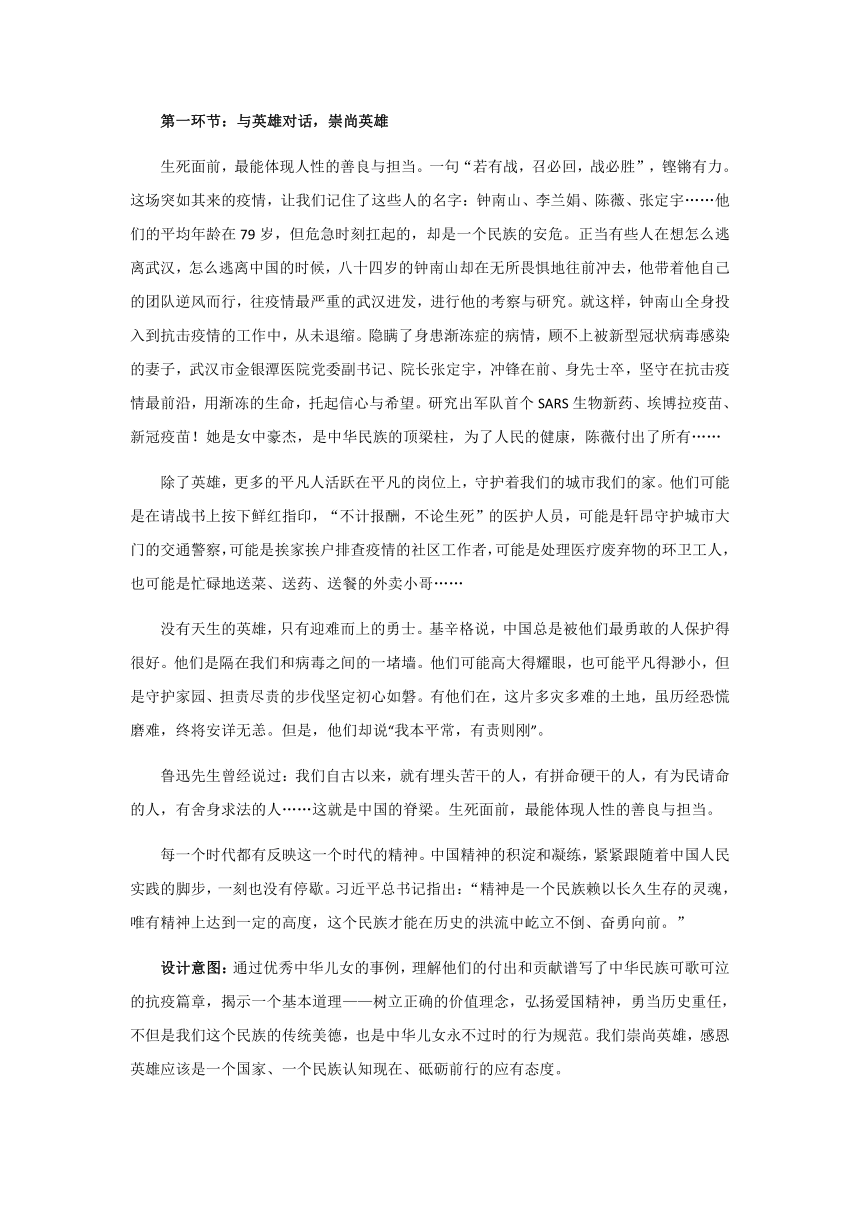 第一环节：与英雄对话，崇尚英雄

生死面前，最能体现人性的善良与担当。一句“若有战，召必回，战必胜”，铿锵有力。这场突如其来的疫情，让我们记住了这些人的名字：钟南山、李兰娟、陈薇、张定宇……他们的平均年龄在79岁，但危急时刻扛起的，却是一个民族的安危。正当有些人在想怎么逃离武汉，怎么逃离中国的时候，八十四岁的钟南山却在无所畏惧地往前冲去，他带着他自己的团队逆风而行，往疫情最严重的武汉进发，进行他的考察与研究。就这样，钟南山全身投入到抗击疫情的工作中，从未退缩。隐瞒了身患渐冻症的病情，顾不上被新型冠状病毒感染的妻子，武汉市金银潭医院党委副书记、院长张定宇，冲锋在前、身先士卒，坚守在抗击疫情最前沿，用渐冻的生命，托起信心与希望。研究出军队首个SARS生物新药、埃博拉疫苗、新冠疫苗！她是女中豪杰，是中华民族的顶梁柱，为了人民的健康，陈薇付出了所有……

除了英雄，更多的平凡人活跃在平凡的岗位上，守护着我们的城市我们的家。他们可能是在请战书上按下鲜红指印，“不计报酬，不论生死”的医护人员，可能是轩昂守护城市大门的交通警察,可能是挨家挨户排查疫情的社区工作者,可能是处理医疗废弃物的环卫工人，也可能是忙碌地送菜、送药、送餐的外卖小哥……

没有天生的英雄，只有迎难而上的勇士。基辛格说，中国总是被他们最勇敢的人保护得很好。他们是隔在我们和病毒之间的一堵墙。他们可能高大得耀眼，也可能平凡得渺小，但是守护家园、担责尽责的步伐坚定初心如磐。有他们在，这片多灾多难的土地，虽历经恐慌磨难，终将安详无恙。但是，他们却说“我本平常，有责则刚”。

鲁迅先生曾经说过：我们自古以来，就有埋头苦干的人，有拼命硬干的人，有为民请命的人，有舍身求法的人……这就是中国的脊梁。生死面前，最能体现人性的善良与担当。

每一个时代都有反映这一个时代的精神。中国精神的积淀和凝练，紧紧跟随着中国人民实践的脚步，一刻也没有停歇。习近平总书记指出：“精神是一个民族赖以长久生存的灵魂，唯有精神上达到一定的高度，这个民族才能在历史的洪流中屹立不倒、奋勇向前。”

设计意图：通过优秀中华儿女的事例，理解他们的付出和贡献谱写了中华民族可歌可泣的抗疫篇章，揭示一个基本道理——树立正确的价值理念，弘扬爱国精神，勇当历史重任，不但是我们这个民族的传统美德，也是中华儿女永不过时的行为规范。我们崇尚英雄，感恩英雄应该是一个国家、一个民族认知现在、砥砺前行的应有态度。